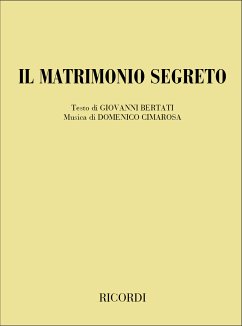 IL MATRIMONIO SEGRETO

Testo di GIOVANNI BERTATI
Musica di DOMENICO CIMAROSA

RICORDI